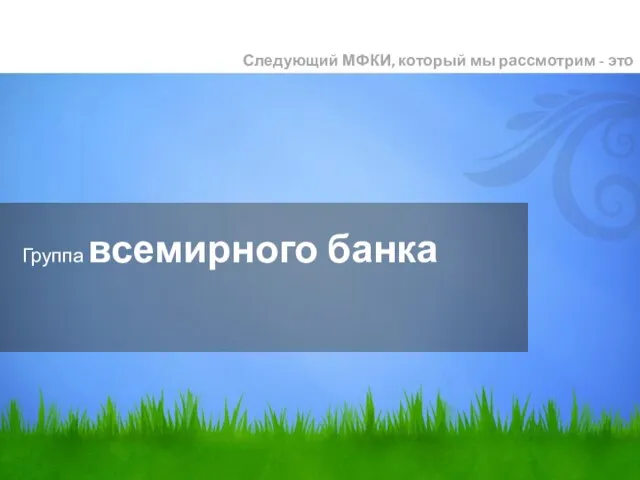 Следующий МФКИ, который мы рассмотрим - это

Группа всемирного банка